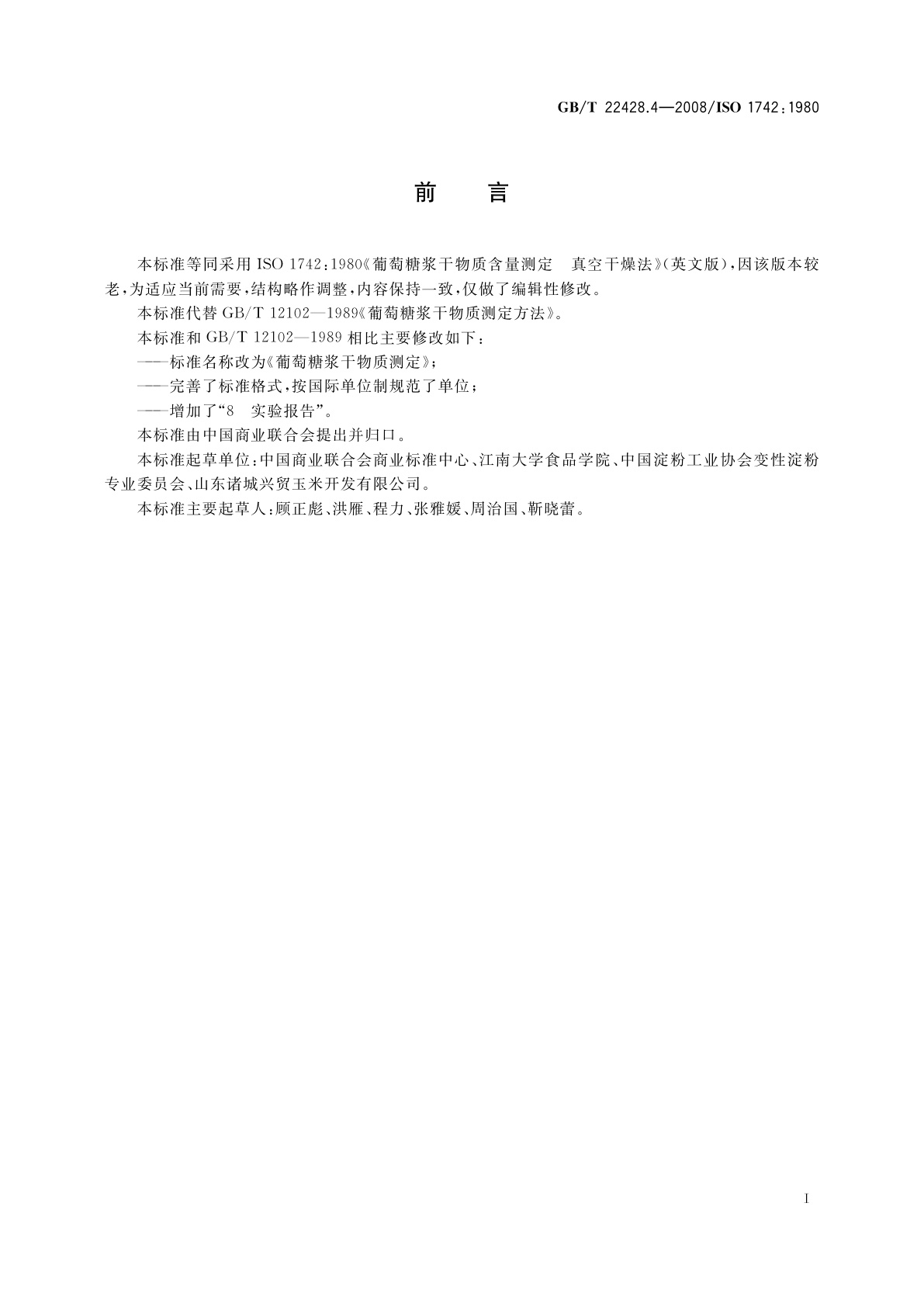 GB/T 22428.4—2008/ISO 1742:1980

前　言

本标准等同采用 ISO 1742:1980《葡萄糖浆干物质含量测定　真空干燥法》(英文版)，因该版本较老，为适应当前需要，结构略作调整，内容保持一致，仅做了编辑性修改。

本标准代替 GB/T 12102—1989《葡萄糖浆干物质测定方法》。

本标准和 GB/T 12102—1989 相比主要修改如下：

——标准名称改为《葡萄糖浆干物质测定》；

——完善了标准格式，按国际单位制规范了单位；

——增加了“8　实验报告”。

本标准由中国商业联合会提出并归口。

本标准起草单位：中国商业联合会商业标准中心、江南大学食品学院、中国淀粉工业协会变性淀粉专业委员会、山东诸城兴贸玉米开发有限公司。

本标准主要起草人：顾正彪、洪雁、程力、张雅媛、周治国、靳晓蕾。

I